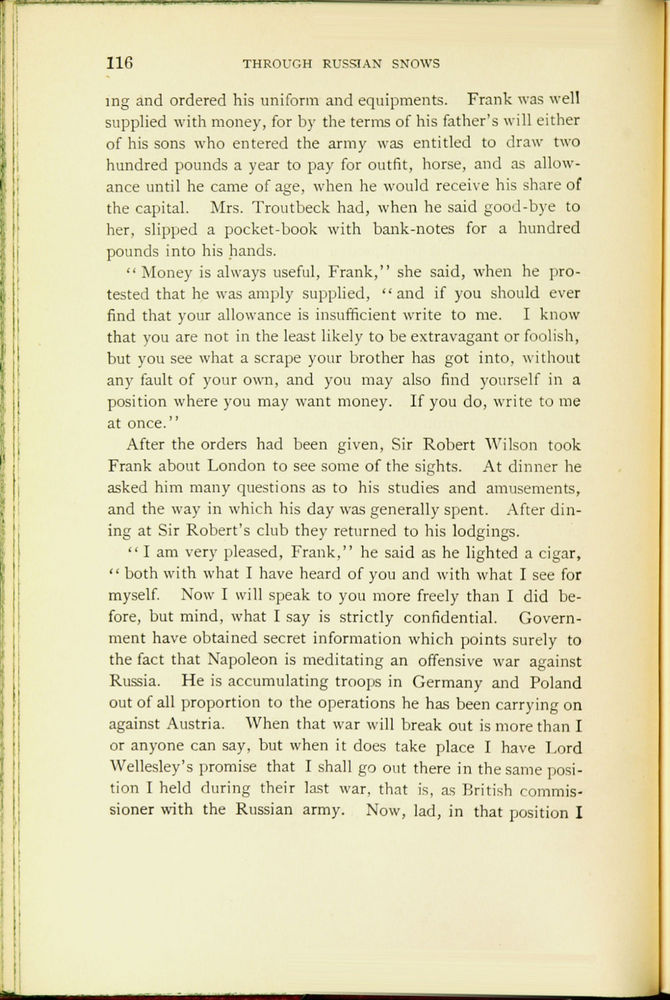 116 THROUGH RUSSIAN SNOWS

ing and ordered his uniform and equipments. Frank was well supplied with money, for by the terms of his father's will either of his sons who entered the army was entitled to draw two hundred pounds a year to pay for outfit, horse, and as allowance until he came of age, when he would receive his share of the capital. Mrs. Troutbeck had, when he said good-bye to her, slipped a pocket-book with bank-notes for a hundred pounds into his hands.

"Money is always useful, Frank," she said, when he protested that he was amply supplied, "and if you should ever find that your allowance is insufficient write to me. I know that you are not in the least likely to be extravagant or foolish, but you see what a scrape your brother has got into, without any fault of your own, and you may also find yourself in a position where you may want money. If you do, write to me at once."

After the orders had been given, Sir Robert Wilson took Frank about London to see some of the sights. At dinner he asked him many questions as to his studies and amusements, and the way in which his day was generally spent. After dining at Sir Robert's club they returned to his lodgings.

"I am very pleased, Frank," he said as he lighted a cigar, "both with what I have heard of you and with what I see for myself. Now I will speak to you more freely than I did before, but mind, what I say is strictly confidential. Government have obtained secret information which points surely to the fact that Napoleon is meditating an offensive war against Russia. He is accumulating troops in Germany and Poland out of all proportion to the operations he has been carrying on against Austria. When that war will break out is more than I or anyone can say, but when it does take place I have Lord Wellesley's promise that I shall go out there in the same position I held during their last war, that is, as British commissioner with the Russian army. Now, lad, in that position I